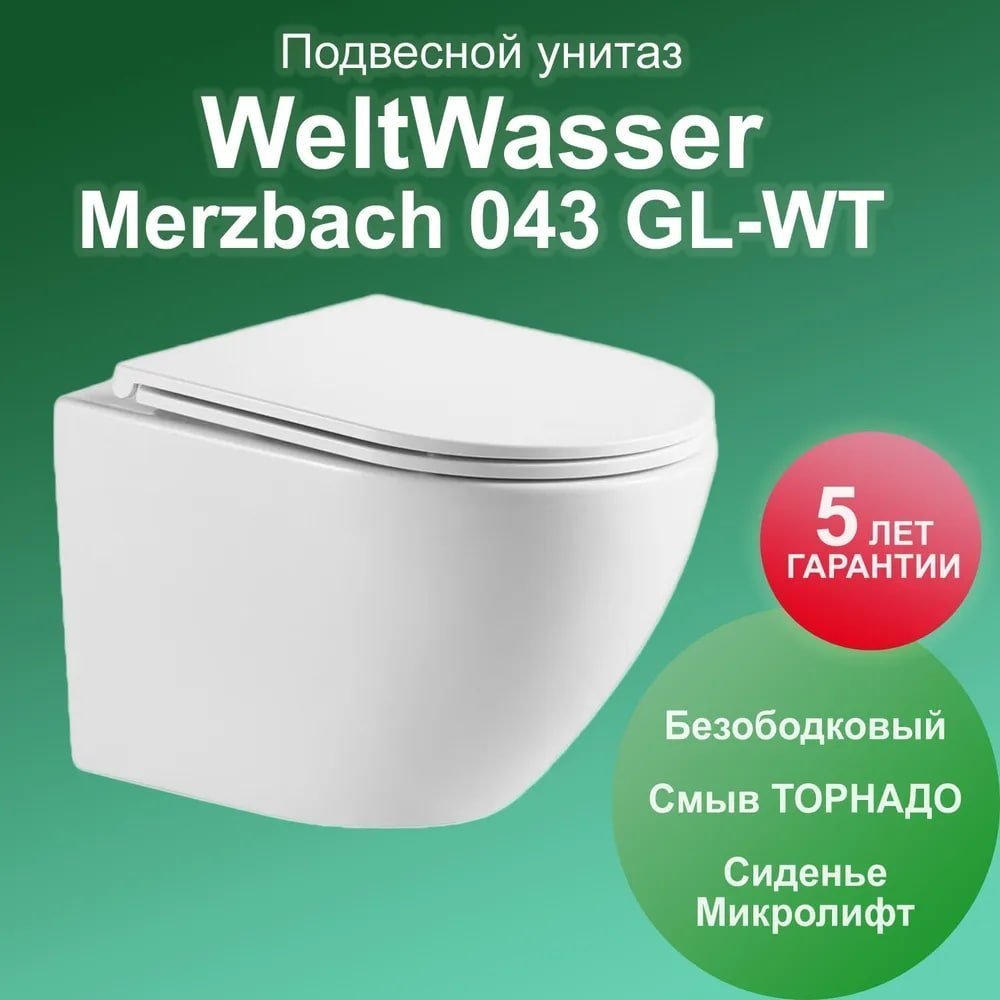 Подвесной унитаз
WeltWasser
Merzbach 043 GL-WT

5 ЛЕТ ГАРАНТИИ

Безободковый

Смыв ТОРНАДО

Сиденье Микролифт